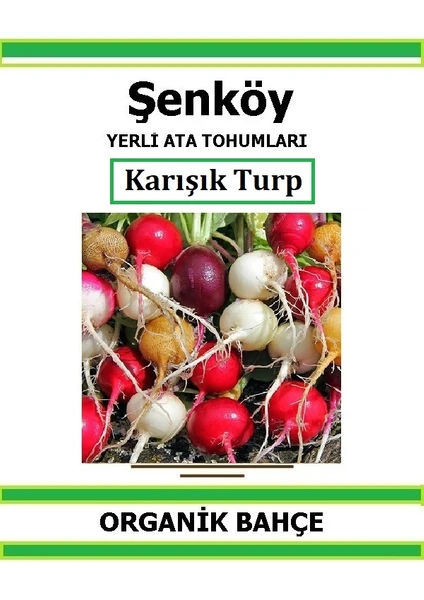 Şenköy

YERLİ ATA TOHUMLARI

Karışık Turp

ORGANİK BAHÇE